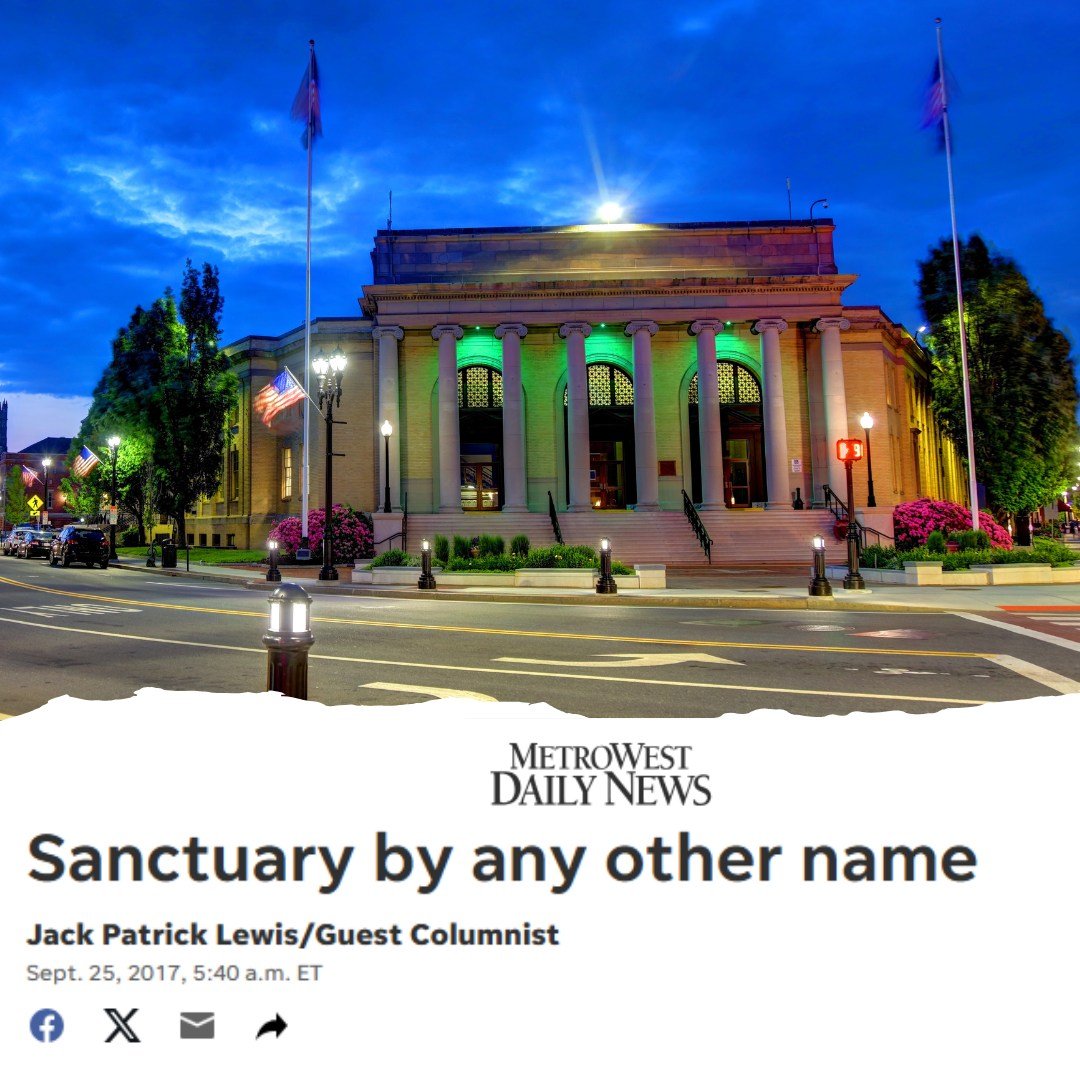 METROWEST
DAILY NEWS

Sanctuary by any other name

Jack Patrick Lewis/Guest Columnist

Sept. 25, 2017, 5:40 a.m. ET